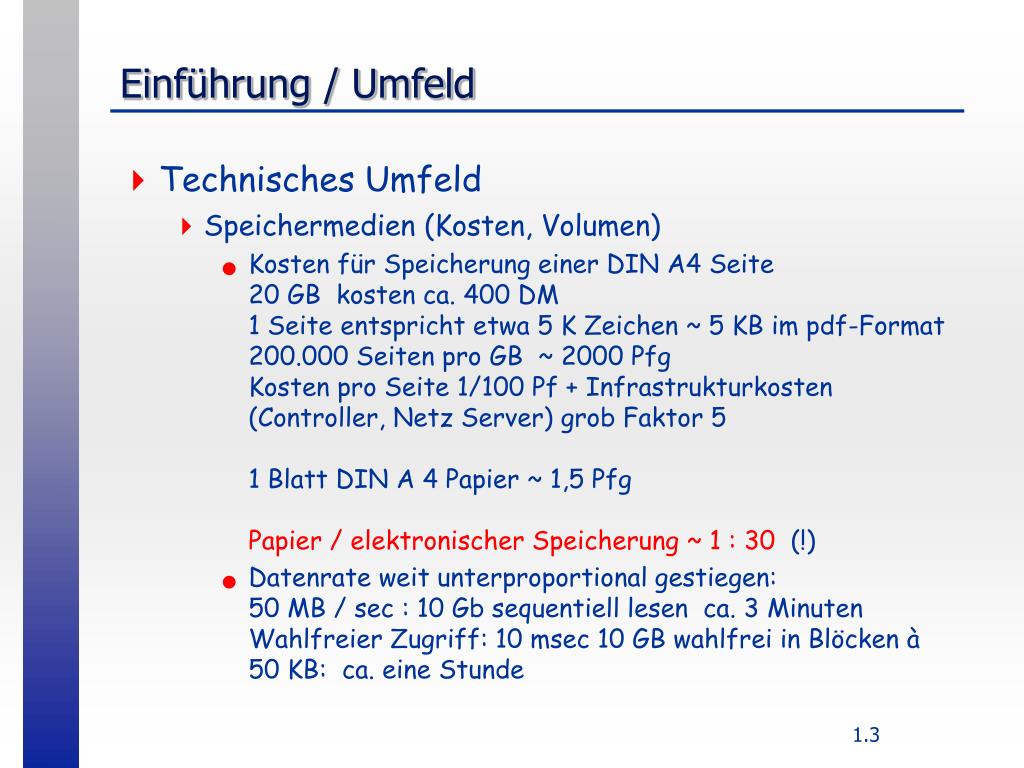 Einführung / Umfeld

Technisches Umfeld

Speichermedien (Kosten, Volumen)

Kosten für Speicherung einer DIN A4 Seite
20 GB kosten ca. 400 DM
1 Seite entspricht etwa 5 K Zeichen ~ 5 KB im pdf-Format
200.000 Seiten pro GB ~ 2000 Pfg
Kosten pro Seite 1/100 Pf + Infrastrukturkosten
(Controller, Netz Server) grob Faktor 5

1 Blatt DIN A 4 Papier ~ 1,5 Pfg

Papier / elektronischer Speicherung ~ 1 : 30 (!)

Datenrate weit unterproportional gestiegen:
50 MB / sec : 10 Gb sequentiell lesen ca. 3 Minuten
Wahlfreier Zugriff: 10 msec 10 GB wahlfrei in Blöcken à 50 KB: ca. eine Stunde

1.3